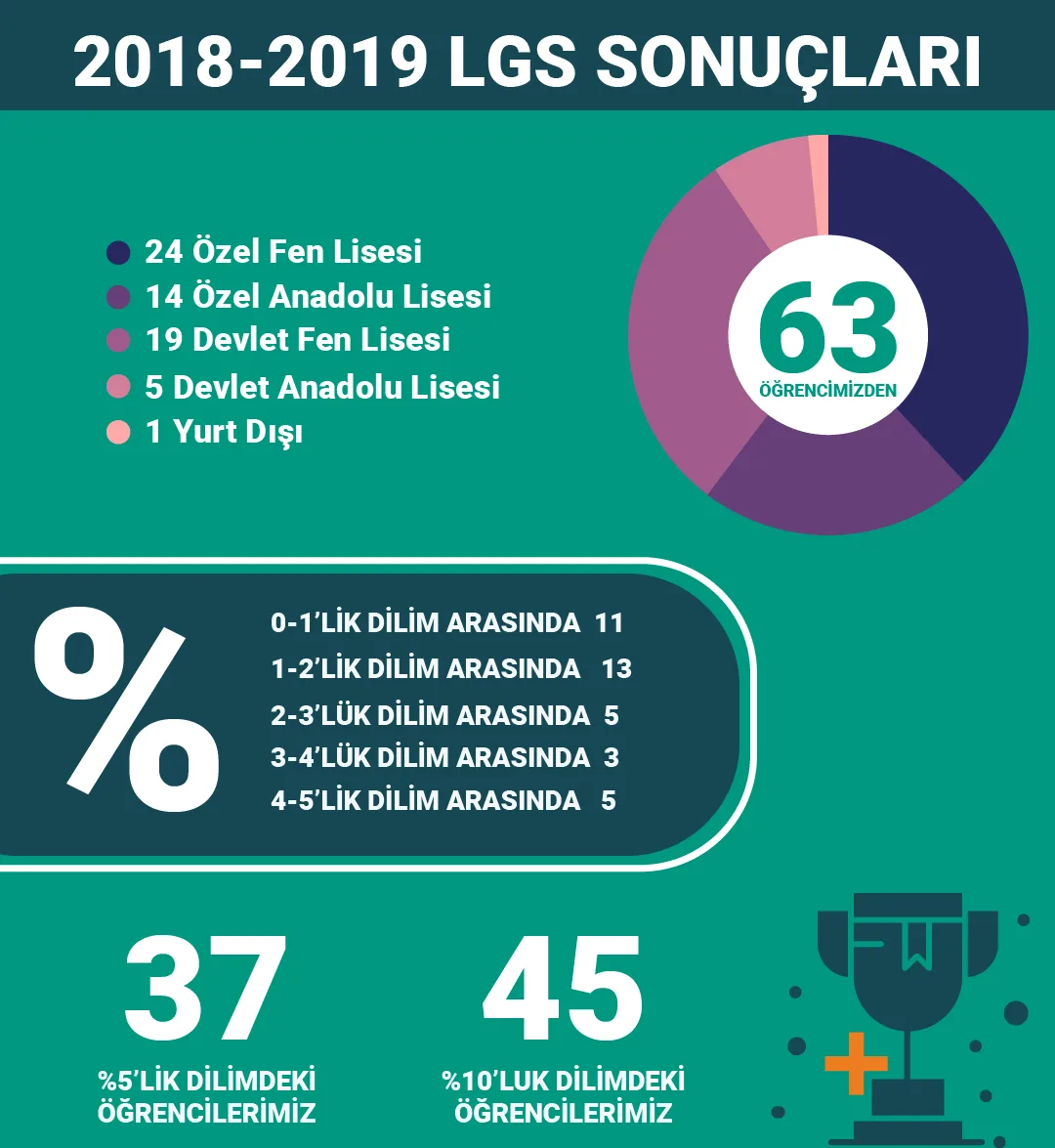 2018-2019 LGS SONUÇLARI

24 Özel Fen Lisesi
14 Özel Anadolu Lisesi
19 Devlet Fen Lisesi
5 Devlet Anadolu Lisesi
1 Yurt Dışı

63
ÖĞRENCİMİZDEN

%

0-1'LİK DİLİM ARASINDA 11
1-2'LİK DİLİM ARASINDA 13
2-3'LÜK DİLİM ARASINDA 5
3-4'LÜK DİLİM ARASINDA 3
4-5'LİK DİLİM ARASINDA 5

37
%5'LİK DİLİMDEKİ ÖĞRENCİLERİMİZ

45
%10'LUK DİLİMDEKİ ÖĞRENCİLERİMİZ